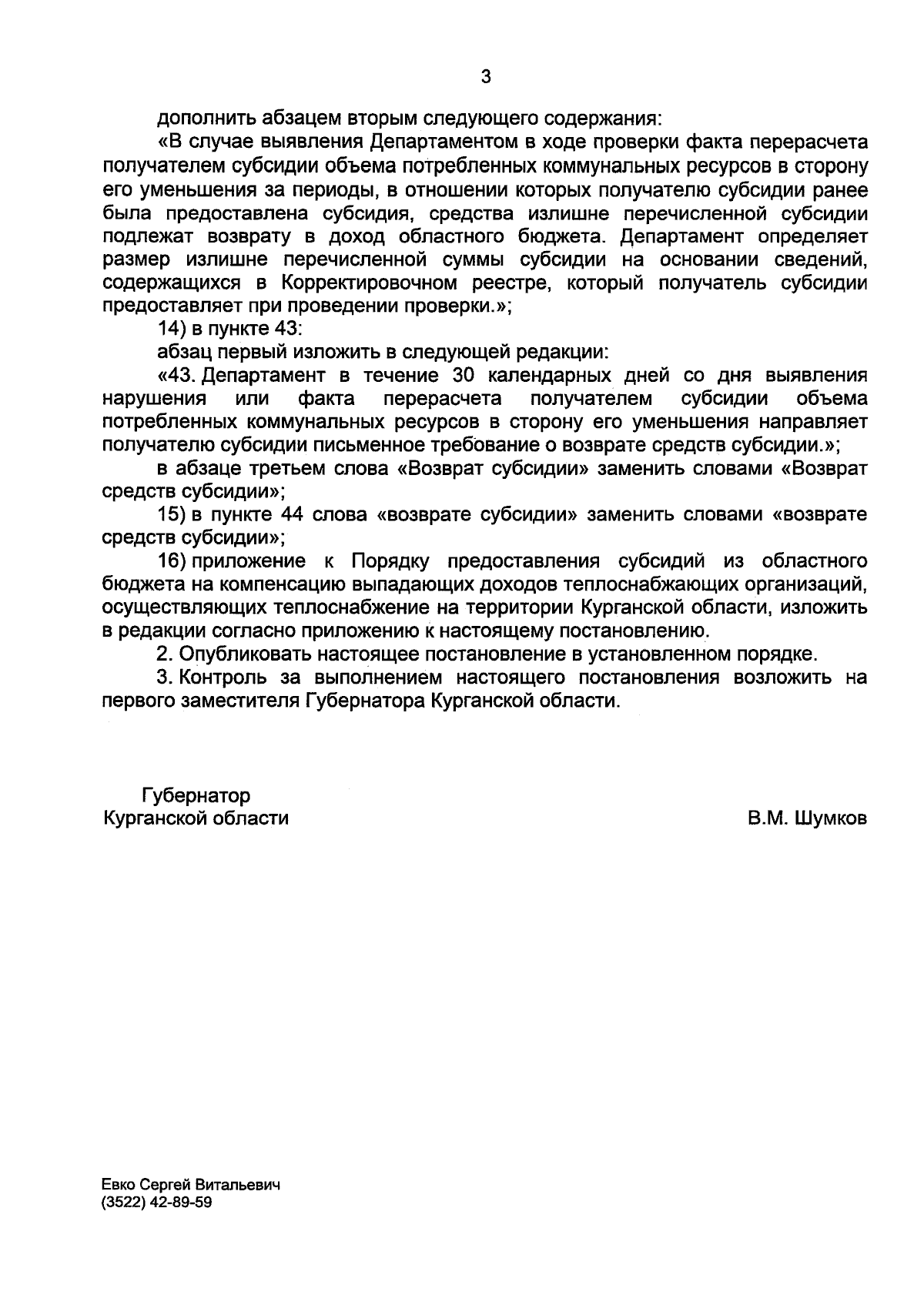 3

дополнить абзацем вторым следующего содержания:

«В случае выявления Департаментом в ходе проверки факта перерасчета получателем субсидии объема потребленных коммунальных ресурсов в сторону его уменьшения за периоды, в отношении которых получателю субсидии ранее была предоставлена субсидия, средства излишне перечисленной субсидии подлежат возврату в доход областного бюджета. Департамент определяет размер излишне перечисленной суммы субсидии на основании сведений, содержащихся в Корректировочном реестре, который получатель субсидии предоставляет при проведении проверки.»;

14) в пункте 43:

абзац первый изложить в следующей редакции:

«43. Департамент в течение 30 календарных дней со дня выявления нарушения или факта перерасчета получателем субсидии объема потребленных коммунальных ресурсов в сторону его уменьшения направляет получателю субсидии письменное требование о возврате средств субсидии.»;

в абзаце третьем слова «Возврат субсидии» заменить словами «Возврат средств субсидии»;

15) в пункте 44 слова «возврате субсидии» заменить словами «возврате средств субсидии»;

16) приложение к Порядку предоставления субсидий из областного бюджета на компенсацию выпадающих доходов теплоснабжающих организаций, осуществляющих теплоснабжение на территории Курганской области, изложить в редакции согласно приложению к настоящему постановлению.

2. Опубликовать настоящее постановление в установленном порядке.

3. Контроль за выполнением настоящего постановления возложить на первого заместителя Губернатора Курганской области.

Губернатор
Курганской области

В.М. Шумков

Евко Сергей Витальевич
(3522) 42-89-59